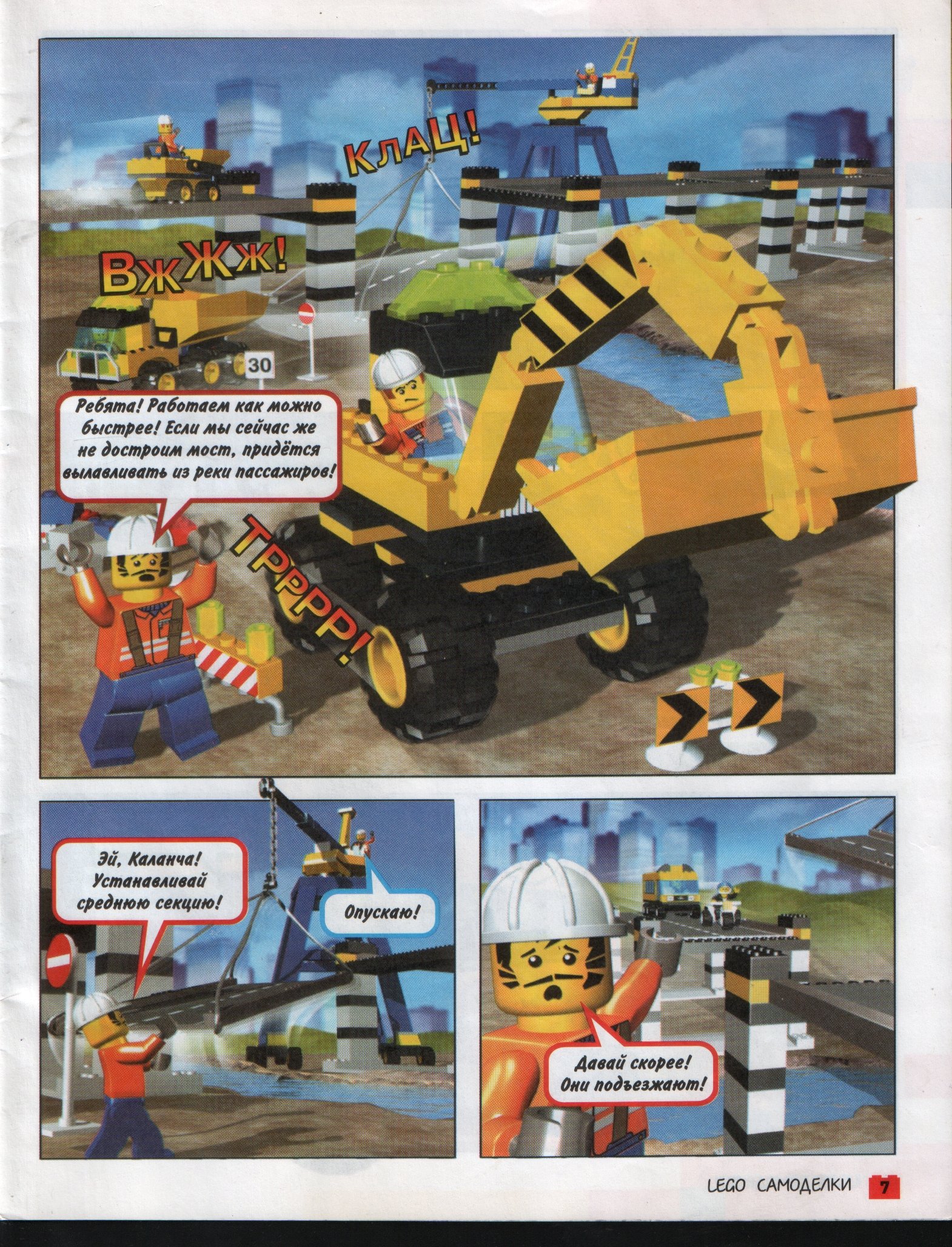 КлаЦ!

ВжЖж!

30

Ребята! Работаем как можно быстрее! Если мы сейчас же не достроим мост, придётся вылавливать из реки пассажиров!

ТРРРР!

Эй, Каланча! Устанавливай среднюю секцию!

Опускаю!

Давай скорее! Они подъезжают!

LEGO САМОДЕЛКИ 7